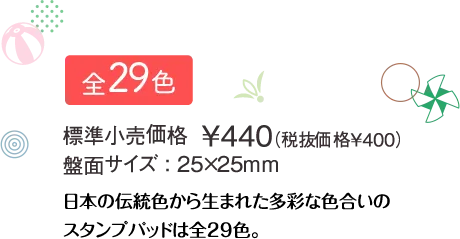 全29色

標準小売価格 ￥440（税抜価格￥400）
盤面サイズ：25×25mm

日本の伝統色から生まれた多彩な色合いのスタンプパッドは全29色。